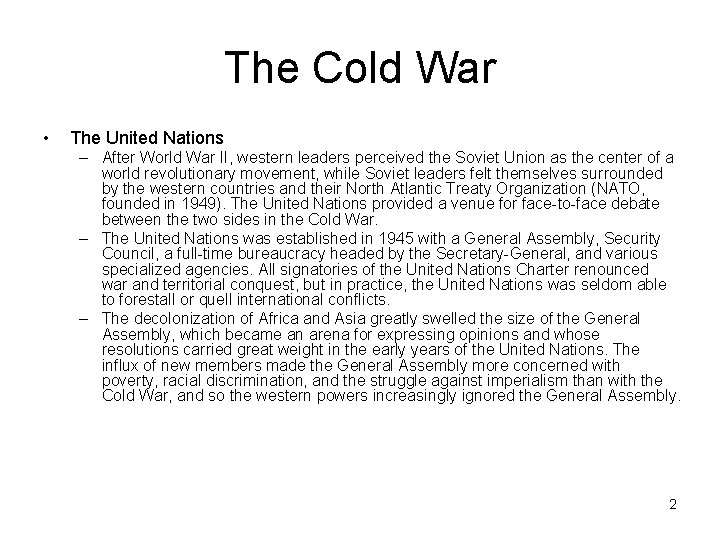 The Cold War

• The United Nations
– After World War II, western leaders perceived the Soviet Union as the center of a world revolutionary movement, while Soviet leaders felt themselves surrounded by the western countries and their North Atlantic Treaty Organization (NATO, founded in 1949). The United Nations provided a venue for face-to-face debate between the two sides in the Cold War.
– The United Nations was established in 1945 with a General Assembly, Security Council, a full-time bureaucracy headed by the Secretary-General, and various specialized agencies. All signatories of the United Nations Charter renounced war and territorial conquest, but in practice, the United Nations was seldom able to forestall or quell international conflicts.
– The decolonization of Africa and Asia greatly swelled the size of the General Assembly, which became an arena for expressing opinions and whose resolutions carried great weight in the early years of the United Nations. The influx of new members made the General Assembly more concerned with poverty, racial discrimination, and the struggle against imperialism than with the Cold War, and so the western powers increasingly ignored the General Assembly.

2